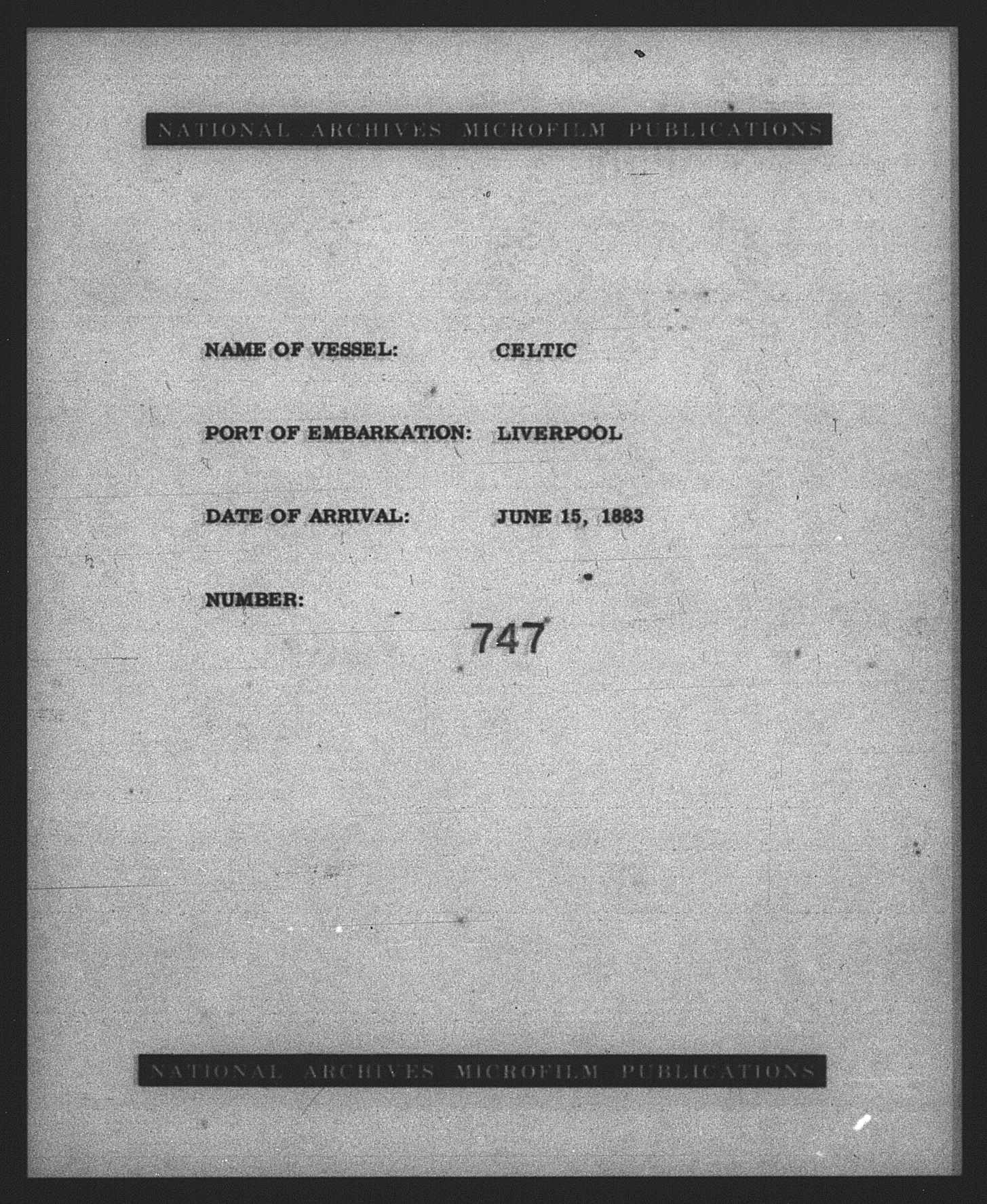 NATIONAL ARCHIVES MICROFILM PUBLICATIONS

NAME OF VESSEL: CELTIC

PORT OF EMBARKATION: LIVERPOOL

DATE OF ARRIVAL: JUNE 15, 1883

NUMBER:

747

NATIONAL ARCHIVES MICROFILM PUBLICATIONS